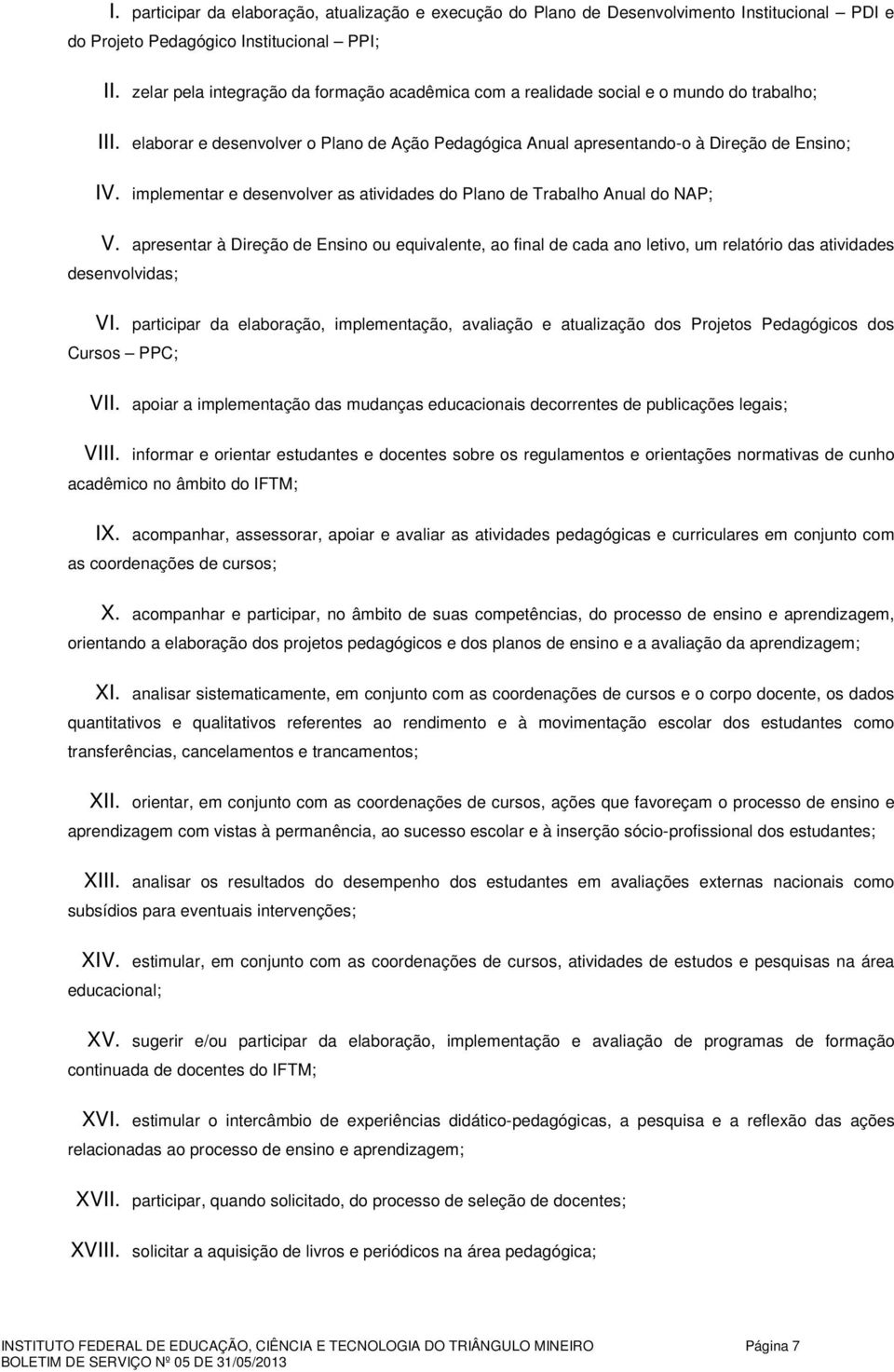 I. participar da elaboração, atualização e execução do Plano de Desenvolvimento Institucional – PDI e do Projeto Pedagógico Institucional – PPI;

II. zelar pela integração da formação acadêmica com a realidade social e o mundo do trabalho;

III. elaborar e desenvolver o Plano de Ação Pedagógica Anual apresentando-o à Direção de Ensino;

IV. implementar e desenvolver as atividades do Plano de Trabalho Anual do NAP;

V. apresentar à Direção de Ensino ou equivalente, ao final de cada ano letivo, um relatório das atividades desenvolvidas;

VI. participar da elaboração, implementação, avaliação e atualização dos Projetos Pedagógicos dos Cursos – PPC;

VII. apoiar a implementação das mudanças educacionais decorrentes de publicações legais;

VIII. informar e orientar estudantes e docentes sobre os regulamentos e orientações normativas de cunho acadêmico no âmbito do IFTM;

IX. acompanhar, assessorar, apoiar e avaliar as atividades pedagógicas e curriculares em conjunto com as coordenações de cursos;

X. acompanhar e participar, no âmbito de suas competências, do processo de ensino e aprendizagem, orientando a elaboração dos projetos pedagógicos e dos planos de ensino e a avaliação da aprendizagem;

XI. analisar sistematicamente, em conjunto com as coordenações de cursos e o corpo docente, os dados quantitativos e qualitativos referentes ao rendimento e à movimentação escolar dos estudantes como transferências, cancelamentos e trancamentos;

XII. orientar, em conjunto com as coordenações de cursos, ações que favoreçam o processo de ensino e aprendizagem com vistas à permanência, ao sucesso escolar e à inserção sócio-profissional dos estudantes;

XIII. analisar os resultados do desempenho dos estudantes em avaliações externas nacionais como subsídios para eventuais intervenções;

XIV. estimular, em conjunto com as coordenações de cursos, atividades de estudos e pesquisas na área educacional;

XV. sugerir e/ou participar da elaboração, implementação e avaliação de programas de formação continuada de docentes do IFTM;

XVI. estimular o intercâmbio de experiências didático-pedagógicas, a pesquisa e a reflexão das ações relacionadas ao processo de ensino e aprendizagem;

XVII. participar, quando solicitado, do processo de seleção de docentes;

XVIII. solicitar a aquisição de livros e periódicos na área pedagógica;

INSTITUTO FEDERAL DE EDUCAÇÃO, CIÊNCIA E TECNOLOGIA DO TRIÂNGULO MINEIRO Página 7
BOLETIM DE SERVIÇO Nº 05 DE 31/05/2013